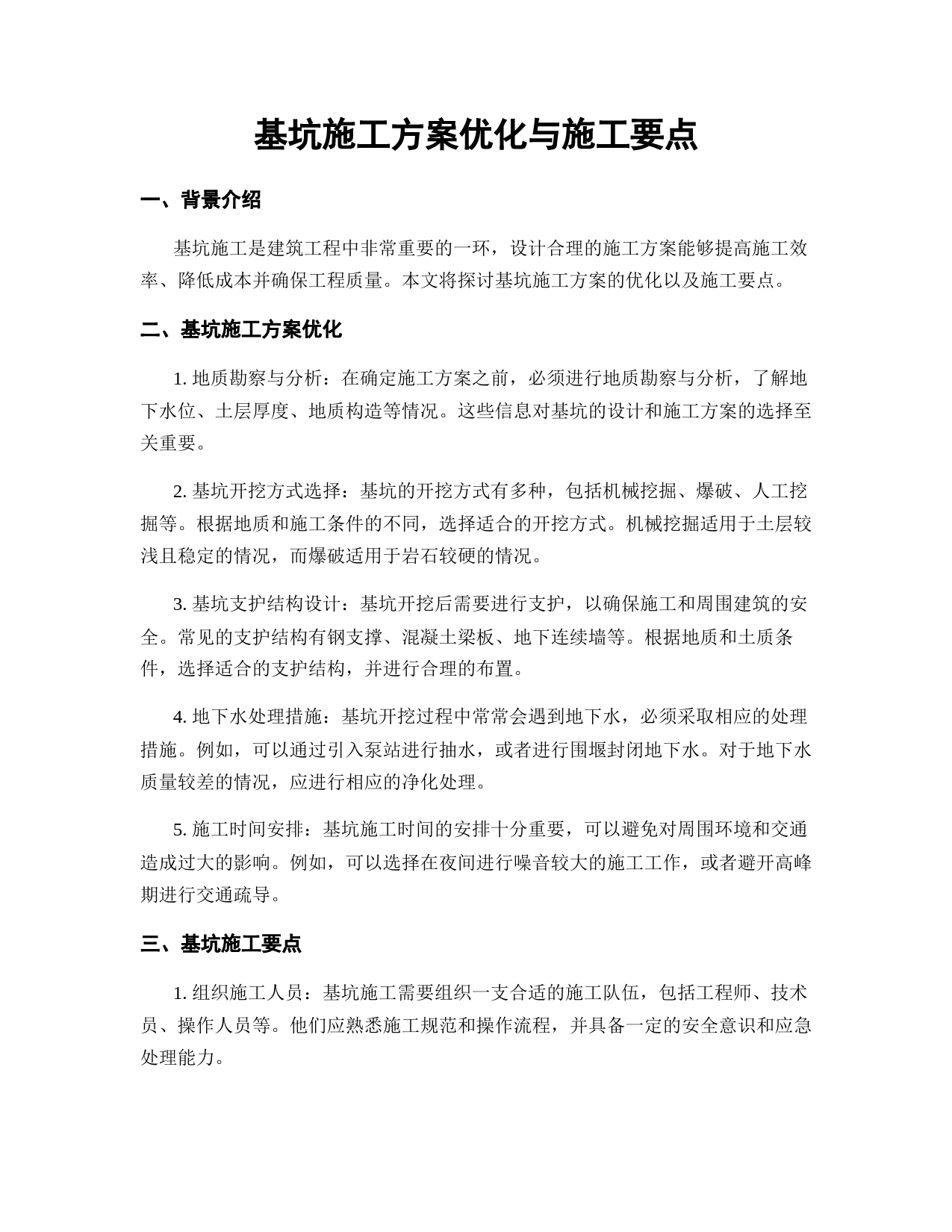 基坑施工方案优化与施工要点

一、背景介绍

基坑施工是建筑工程中非常重要的一环，设计合理的施工方案能够提高施工效率、降低成本并确保工程质量。本文将探讨基坑施工方案的优化以及施工要点。

二、基坑施工方案优化

1. 地质勘察与分析：在确定施工方案之前，必须进行地质勘察与分析，了解地下水位、土层厚度、地质构造等情况。这些信息对基坑的设计和施工方案的选择至关重要。

2. 基坑开挖方式选择：基坑的开挖方式有多种，包括机械挖掘、爆破、人工挖掘等。根据地质和施工条件的不同，选择适合的开挖方式。机械挖掘适用于土层较浅且稳定的情况，而爆破适用于岩石较硬的情况。

3. 基坑支护结构设计：基坑开挖后需要进行支护，以确保施工和周围建筑的安全。常见的支护结构有钢支撑、混凝土梁板、地下连续墙等。根据地质和土质条件，选择适合的支护结构，并进行合理的布置。

4. 地下水处理措施：基坑开挖过程中常常会遇到地下水，必须采取相应的处理措施。例如，可以通过引入泵站进行抽水，或者进行围堰封闭地下水。对于地下水质量较差的情况，应进行相应的净化处理。

5. 施工时间安排：基坑施工时间的安排十分重要，可以避免对周围环境和交通造成过大的影响。例如，可以选择在夜间进行噪音较大的施工工作，或者避开高峰期进行交通疏导。

三、基坑施工要点

1. 组织施工人员：基坑施工需要组织一支合适的施工队伍，包括工程师、技术员、操作人员等。他们应熟悉施工规范和操作流程，并具备一定的安全意识和应急处理能力。